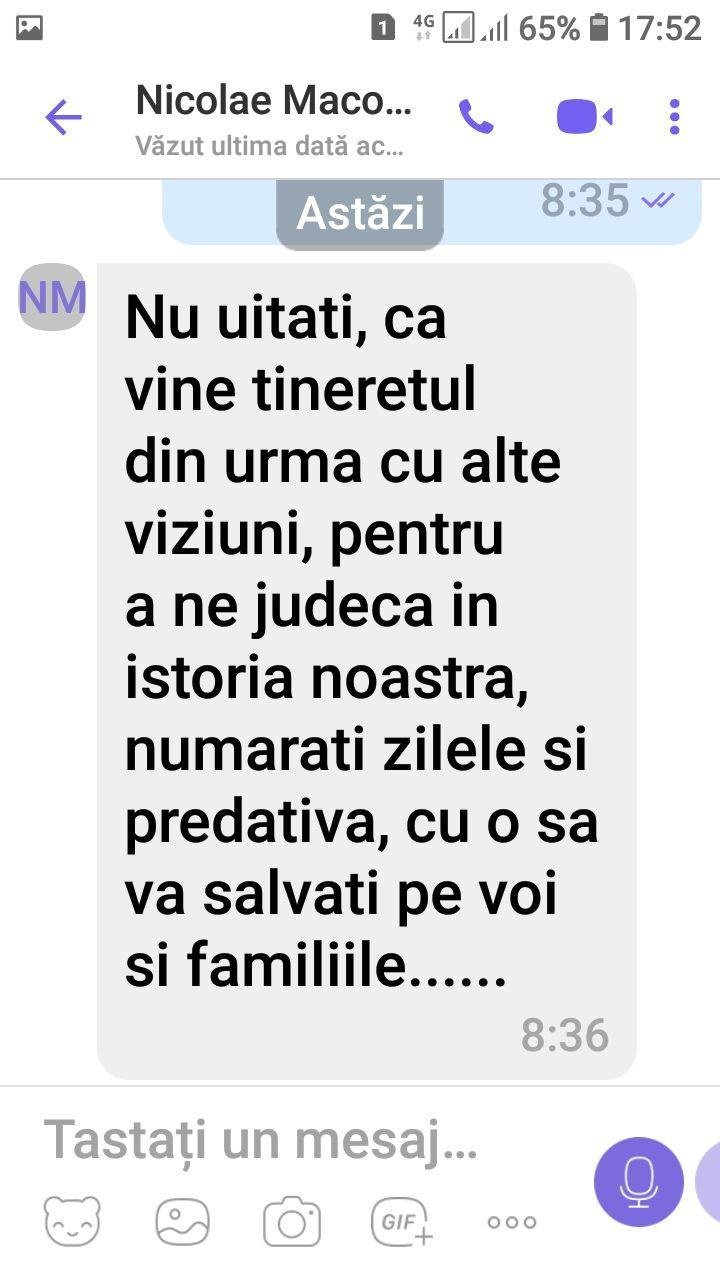 1 4G 65% 17:52

Nicolae Maco...
Văzut ultima dată ac...

Astăzi
8:35

NM

Nu uitati, ca vine tineretul din urma cu alte viziuni, pentru a ne judeca in istoria noastra, numarati zilele si predativa, cu o sa va salvati pe voi si familiile......

8:36

Tastați un mesaj...

GIF